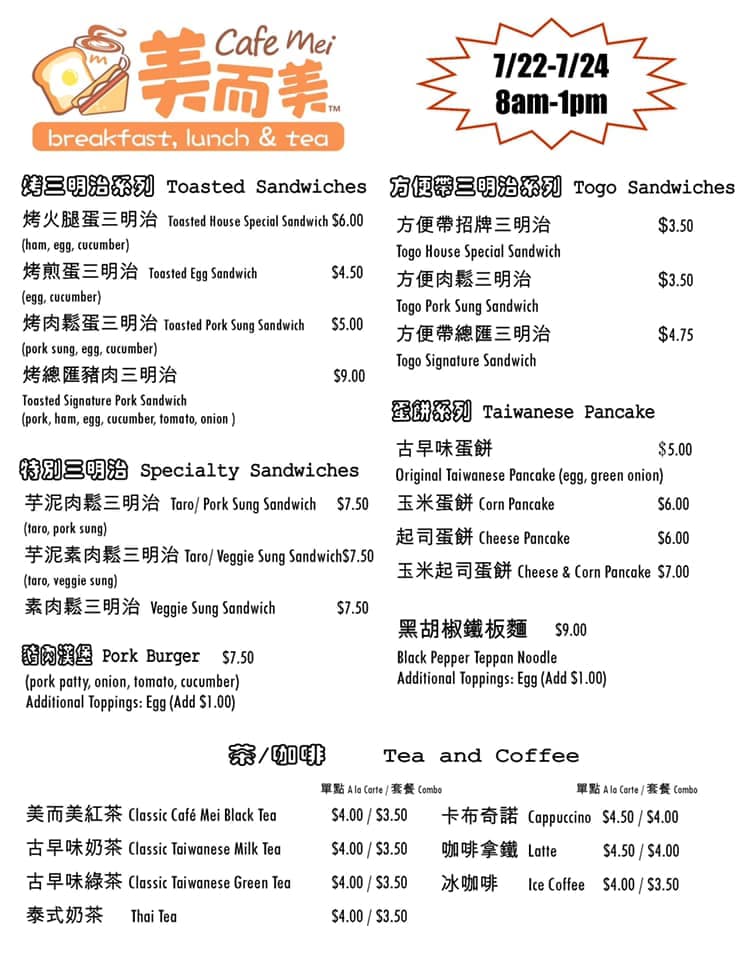 Cafe Mei
美而美™
breakfast, lunch & tea

7/22-7/24
8am-1pm

烤三明治系列 Toasted Sandwiches

烤火腿蛋三明治 Toasted House Special Sandwich $6.00
(ham, egg, cucumber)

烤煎蛋三明治 Toasted Egg Sandwich $4.50
(egg, cucumber)

烤肉鬆蛋三明治 Toasted Pork Sung Sandwich $5.00
(pork sung, egg, cucumber)

烤總匯豬肉三明治 $9.00
Toasted Signature Pork Sandwich
(pork, ham, egg, cucumber, tomato, onion )

特別三明治 Specialty Sandwiches

芋泥肉鬆三明治 Taro/ Pork Sung Sandwich $7.50
(taro, pork sung)

芋泥素肉鬆三明治 Taro/ Veggie Sung Sandwich$7.50
(taro, veggie sung)

素肉鬆三明治 Veggie Sung Sandwich $7.50

豬肉漢堡 Pork Burger $7.50
(pork patty, onion, tomato, cucumber)
Additional Toppings: Egg (Add $1.00)

方便帶三明治系列 Togo Sandwiches

方便帶招牌三明治 $3.50
Togo House Special Sandwich

方便肉鬆三明治 $3.50
Togo Pork Sung Sandwich

方便帶總匯三明治 $4.75
Togo Signature Sandwich

蛋餅系列 Taiwanese Pancake

古早味蛋餅 $5.00
Original Taiwanese Pancake (egg, green onion)

玉米蛋餅 Corn Pancake $6.00

起司蛋餅 Cheese Pancake $6.00

玉米起司蛋餅 Cheese & Corn Pancake $7.00

黑胡椒鐵板麵 $9.00
Black Pepper Teppan Noodle
Additional Toppings: Egg (Add $1.00)

茶/咖啡 Tea and Coffee

單點 A la Carte / 套餐 Combo

美而美紅茶 Classic Café Mei Black Tea $4.00 / $3.50

古早味奶茶 Classic Taiwanese Milk Tea $4.00 / $3.50

古早味綠茶 Classic Taiwanese Green Tea $4.00 / $3.50

泰式奶茶 Thai Tea $4.00 / $3.50

單點 A la Carte / 套餐 Combo

卡布奇諾 Cappuccino $4.50 / $4.00

咖啡拿鐵 Latte $4.50 / $4.00

冰咖啡 Ice Coffee $4.00 / $3.50